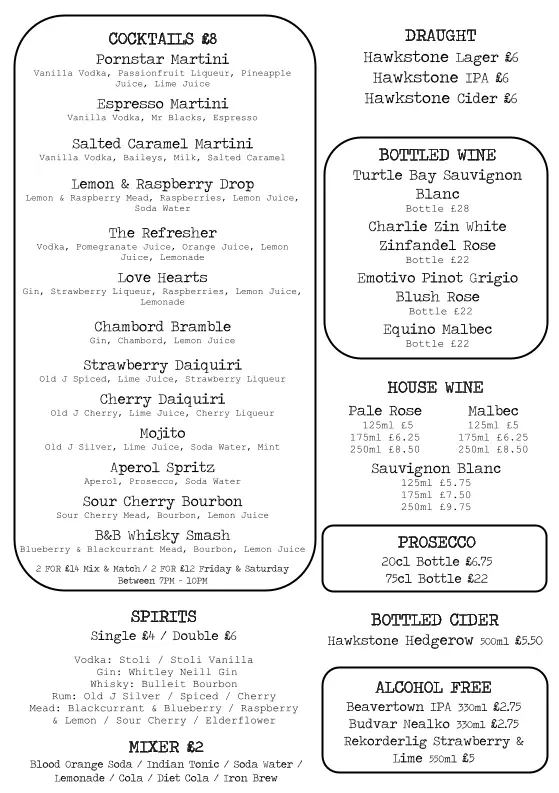 COCKTAILS £8

Pornstar Martini
Vanilla Vodka, Passionfruit Liqueur, Pineapple Juice, Lime Juice

Espresso Martini
Vanilla Vodka, Mr Blacks, Espresso

Salted Caramel Martini
Vanilla Vodka, Baileys, Milk, Salted Caramel

Lemon & Raspberry Drop
Lemon & Raspberry Mead, Raspberries, Lemon Juice, Soda Water

The Refresher
Vodka, Pomegranate Juice, Orange Juice, Lemon Juice, Lemonade

Love Hearts
Gin, Strawberry Liqueur, Raspberries, Lemon Juice, Lemonade

Chambord Bramble
Gin, Chambord, Lemon Juice

Strawberry Daiquiri
Old J Spiced, Lime Juice, Strawberry Liqueur

Cherry Daiquiri
Old J Cherry, Lime Juice, Cherry Liqueur

Mojito
Old J Silver, Lime Juice, Soda Water, Mint

Aperol Spritz
Aperol, Prosecco, Soda Water

Sour Cherry Bourbon
Sour Cherry Mead, Bourbon, Lemon Juice

B&B Whisky Smash
Blueberry & Blackcurrant Mead, Bourbon, Lemon Juice

2 FOR £14 Mix & Match / 2 FOR £12 Friday & Saturday Between 7PM - 10PM

SPIRITS
Single £4 / Double £6

Vodka: Stoli / Stoli Vanilla
Gin: Whitley Neill Gin
Whisky: Bulleit Bourbon
Rum: Old J Silver / Spiced / Cherry
Mead: Blackcurrant & Blueberry / Raspberry & Lemon / Sour Cherry / Elderflower

MIXER £2
Blood Orange Soda / Indian Tonic / Soda Water / Lemonade / Cola / Diet Cola / Iron Brew

DRAUGHT
Hawkstone Lager £6
Hawkstone IPA £6
Hawkstone Cider £6

BOTTLED WINE
Turtle Bay Sauvignon Blanc
Bottle £28
Charlie Zin White Zinfandel Rose
Bottle £22
Emotivo Pinot Grigio Blush Rose
Bottle £22
Equino Malbec
Bottle £22

HOUSE WINE
Pale Rose
125ml £5
175ml £6.25
250ml £8.50

Malbec
125ml £5
175ml £6.25
250ml £8.50

Sauvignon Blanc
125ml £5.75
175ml £7.50
250ml £9.75

PROSECCO
20cl Bottle £6.75
75cl Bottle £22

BOTTLED CIDER
Hawkstone Hedgerow 500ml £5.50

ALCOHOL FREE
Beavertown IPA 330ml £2.75
Budvar Nealko 330ml £2.75
Rekorderlig Strawberry & Lime 550ml £5